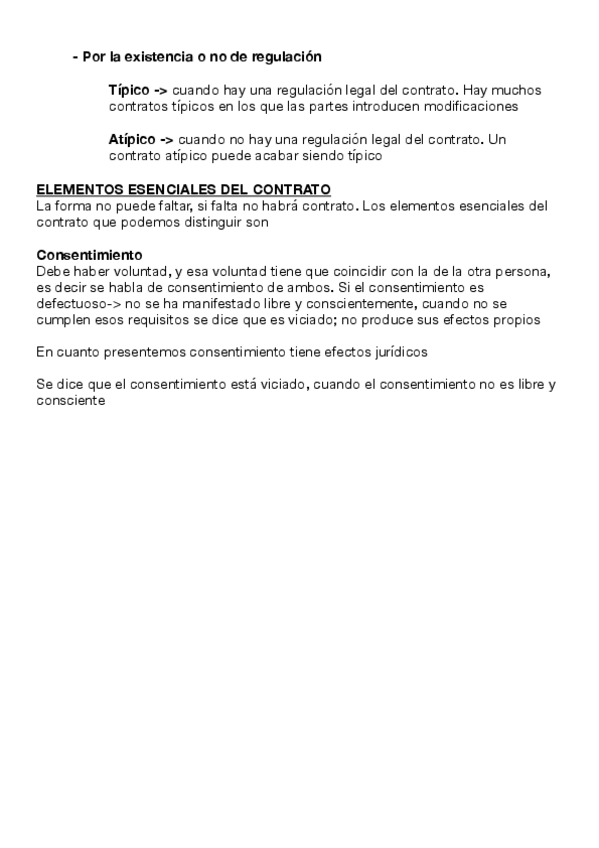 - Por la existencia o no de regulación

Típico -> cuando hay una regulación legal del contrato. Hay muchos contratos típicos en los que las partes introducen modificaciones

Atípico -> cuando no hay una regulación legal del contrato. Un contrato atípico puede acabar siendo típico

ELEMENTOS ESENCIALES DEL CONTRATO
La forma no puede faltar, si falta no habrá contrato. Los elementos esenciales del contrato que podemos distinguir son

Consentimiento
Debe haber voluntad, y esa voluntad tiene que coincidir con la de la otra persona, es decir se habla de consentimiento de ambos. Si el consentimiento es defectuoso-> no se ha manifestado libre y conscientemente, cuando no se cumplen esos requisitos se dice que es viciado; no produce sus efectos propios

En cuanto presentemos consentimiento tiene efectos jurídicos

Se dice que el consentimiento está viciado, cuando el consentimiento no es libre y consciente